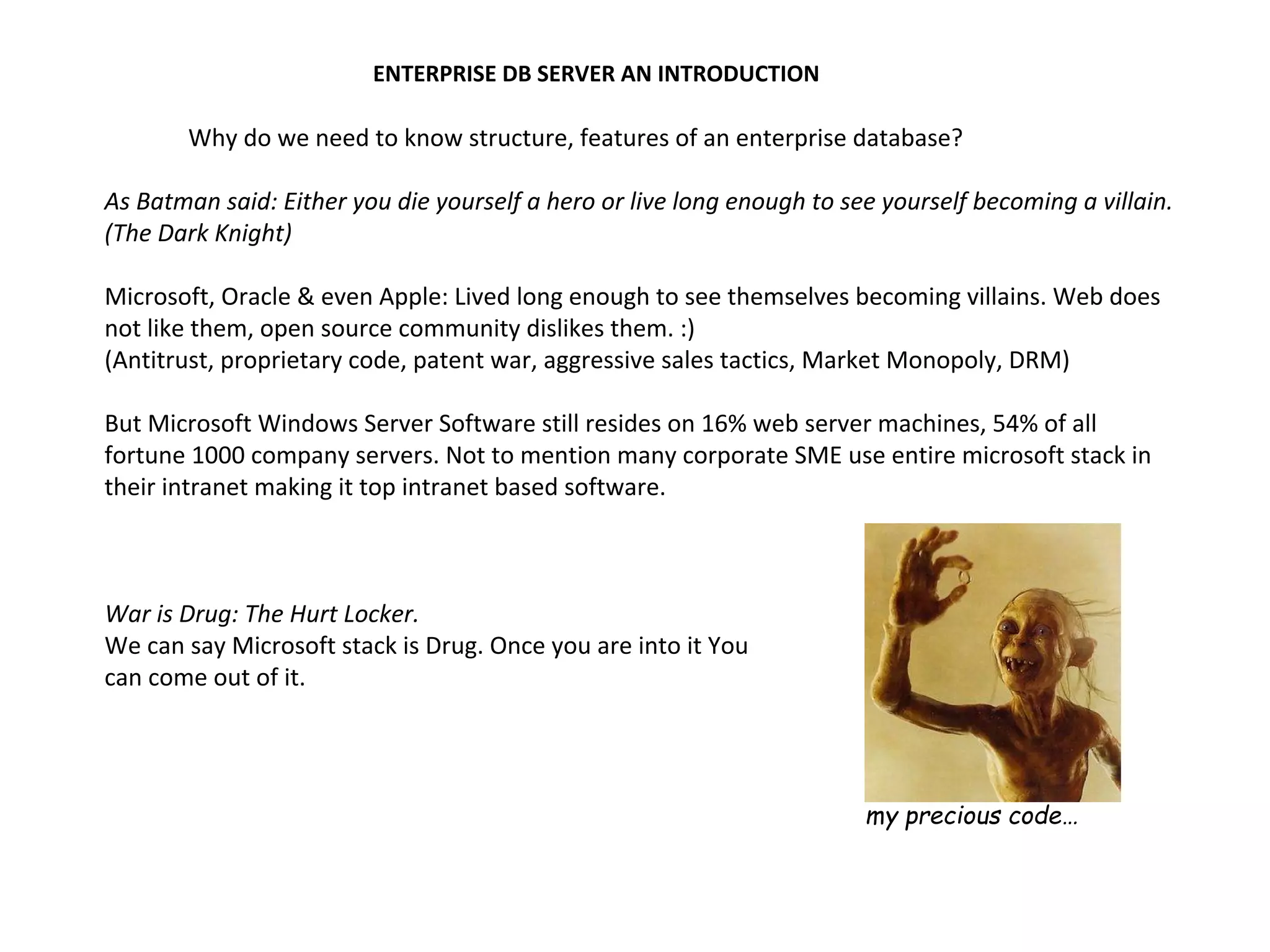 ENTERPRISE DB SERVER AN INTRODUCTION

Why do we need to know structure, features of an enterprise database?

As Batman said: Either you die yourself a hero or live long enough to see yourself becoming a villain. (The Dark Knight)

Microsoft, Oracle & even Apple: Lived long enough to see themselves becoming villains. Web does not like them, open source community dislikes them. :)
(Antitrust, proprietary code, patent war, aggressive sales tactics, Market Monopoly, DRM)

But Microsoft Windows Server Software still resides on 16% web server machines, 54% of all fortune 1000 company servers. Not to mention many corporate SME use entire microsoft stack in their intranet making it top intranet based software.

War is Drug: The Hurt Locker.
We can say Microsoft stack is Drug. Once you are into it You can come out of it.

my precious code…